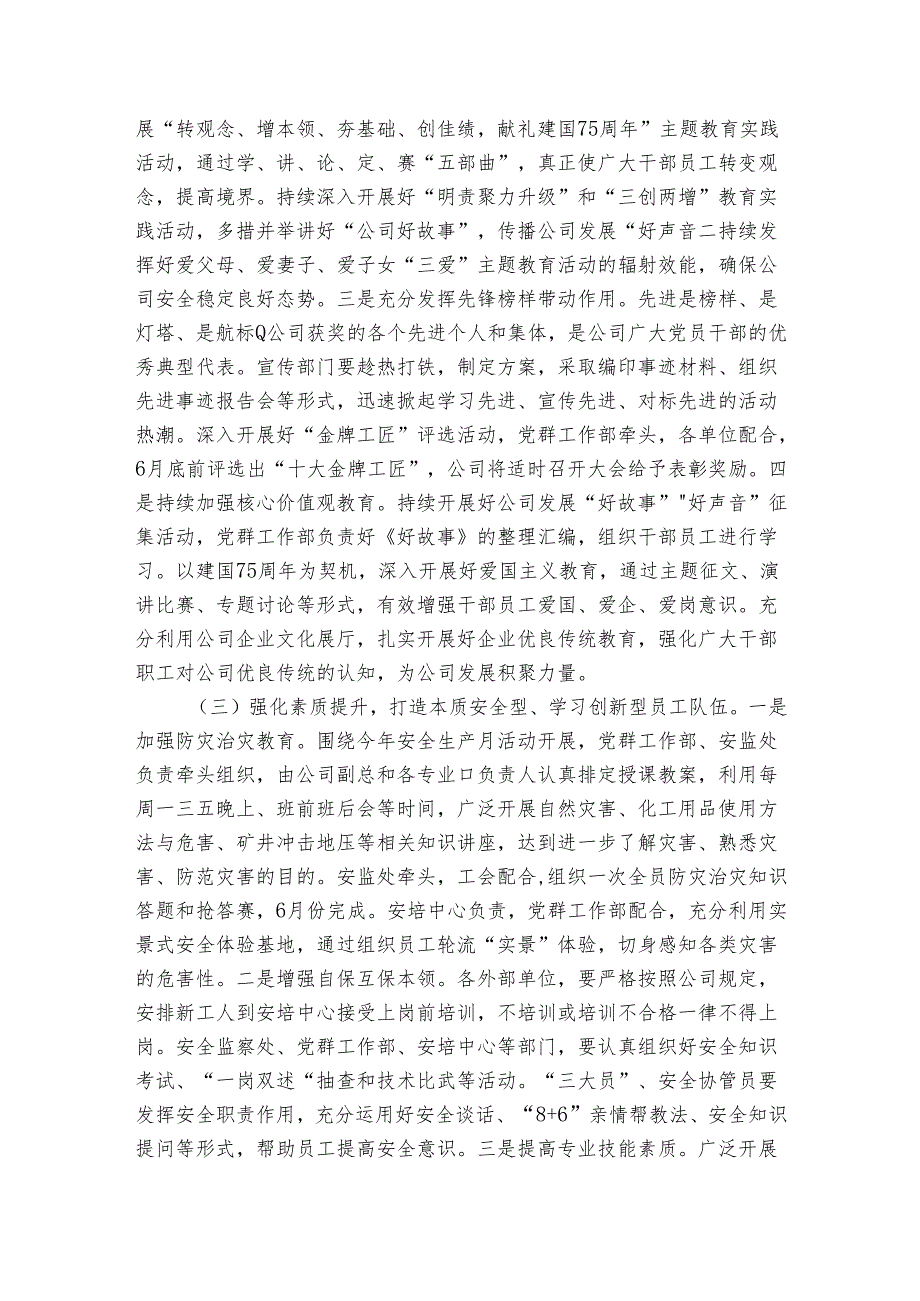 展“转观念、增本领、夯基础、创佳绩，献礼建国75周年”主题教育实践活动，通过学、讲、论、定、赛“五部曲”，真正使广大干部员工转变观念，提高境界。持续深入开展好“明责聚力升级”和“三创两增”教育实践活动，多措并举讲好“公司好故事”，传播公司发展“好声音二持续发挥好爱父母、爱妻子、爱子女“三爱”主题教育活动的辐射效能，确保公司安全稳定良好态势。三是充分发挥先锋榜样带动作用。先进是榜样、是灯塔、是航标Q公司获奖的各个先进个人和集体，是公司广大党员干部的优秀典型代表。宣传部门要趁热打铁，制定方案，采取编印事迹材料、组织先进事迹报告会等形式，迅速掀起学习先进、宣传先进、对标先进的活动热潮。深入开展好“金牌工匠”评选活动，党群工作部牵头，各单位配合，6月底前评选出“十大金牌工匠”，公司将适时召开大会给予表彰奖励。四是持续加强核心价值观教育。持续开展好公司发展“好故事”"好声音”征集活动，党群工作部负责好《好故事》的整理汇编，组织干部员工进行学习。以建国75周年为契机，深入开展好爱国主义教育，通过主题征文、演讲比赛、专题讨论等形式，有效增强干部员工爱国、爱企、爱岗意识。充分利用公司企业文化展厅，扎实开展好企业优良传统教育，强化广大干部职工对公司优良传统的认知，为公司发展积聚力量。

（三）强化素质提升，打造本质安全型、学习创新型员工队伍。一是加强防灾治灾教育。围绕今年安全生产月活动开展，党群工作部、安监处负责牵头组织，由公司副总和各专业口负责人认真排定授课教案，利用每周一三五晚上、班前班后会等时间，广泛开展自然灾害、化工用品使用方法与危害、矿井冲击地压等相关知识讲座，达到进一步了解灾害、熟悉灾害、防范灾害的目的。安监处牵头，工会配合,组织一次全员防灾治灾知识答题和抢答赛，6月份完成。安培中心负责，党群工作部配合，充分利用实景式安全体验基地，通过组织员工轮流“实景”体验，切身感知各类灾害的危害性。二是增强自保互保本领。各外部单位，要严格按照公司规定，安排新工人到安培中心接受上岗前培训，不培训或培训不合格一律不得上岗。安全监察处、党群工作部、安培中心等部门，要认真组织好安全知识考试、“一岗双述“抽查和技术比武等活动。“三大员”、安全协管员要发挥安全职责作用，充分运用好安全谈话、“8+6”亲情帮教法、安全知识提问等形式，帮助员工提高安全意识。三是提高专业技能素质。广泛开展